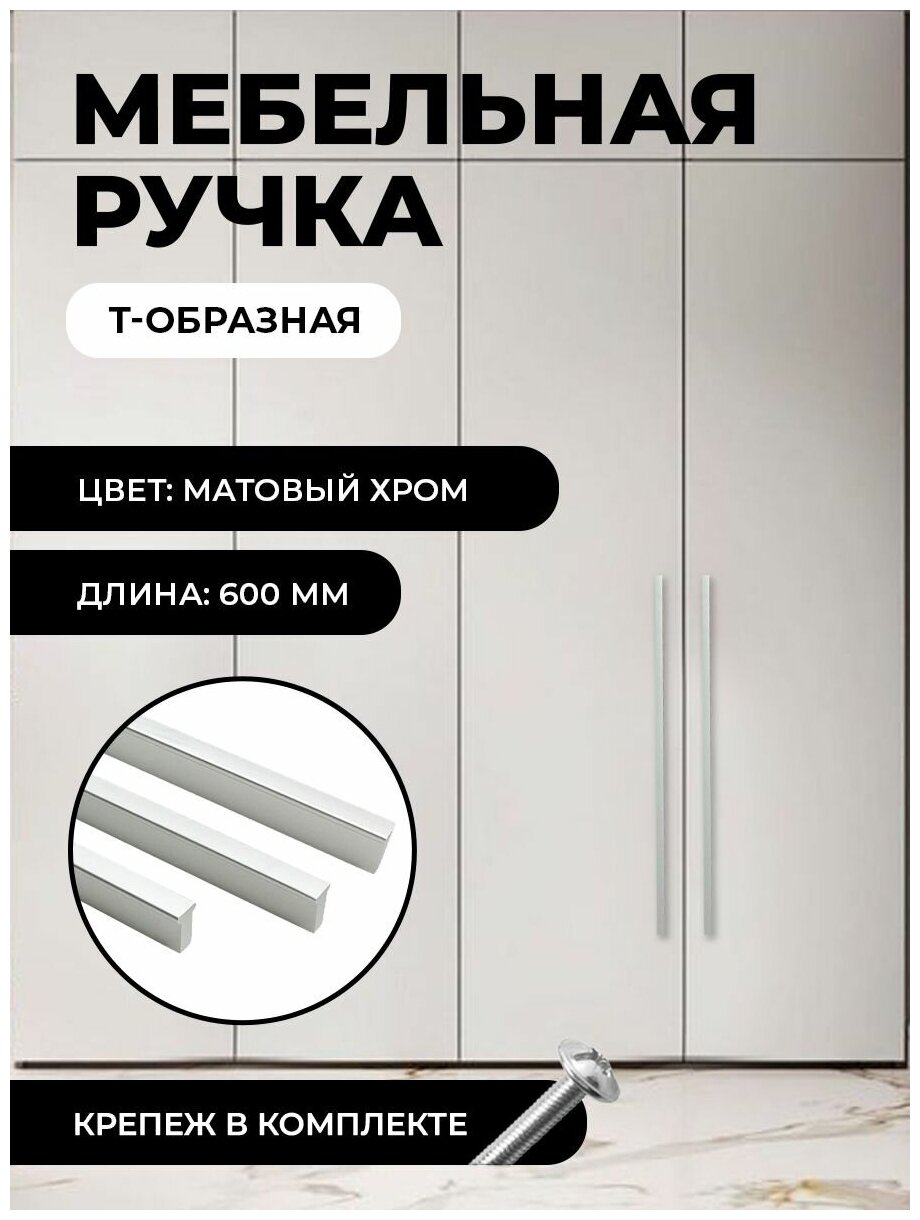 МЕБЕЛЬНАЯ РУЧКА

Т-ОБРАЗНАЯ

ЦВЕТ: МАТОВЫЙ ХРОМ

ДЛИНА: 600 ММ

КРЕПЕЖ В КОМПЛЕКТЕ